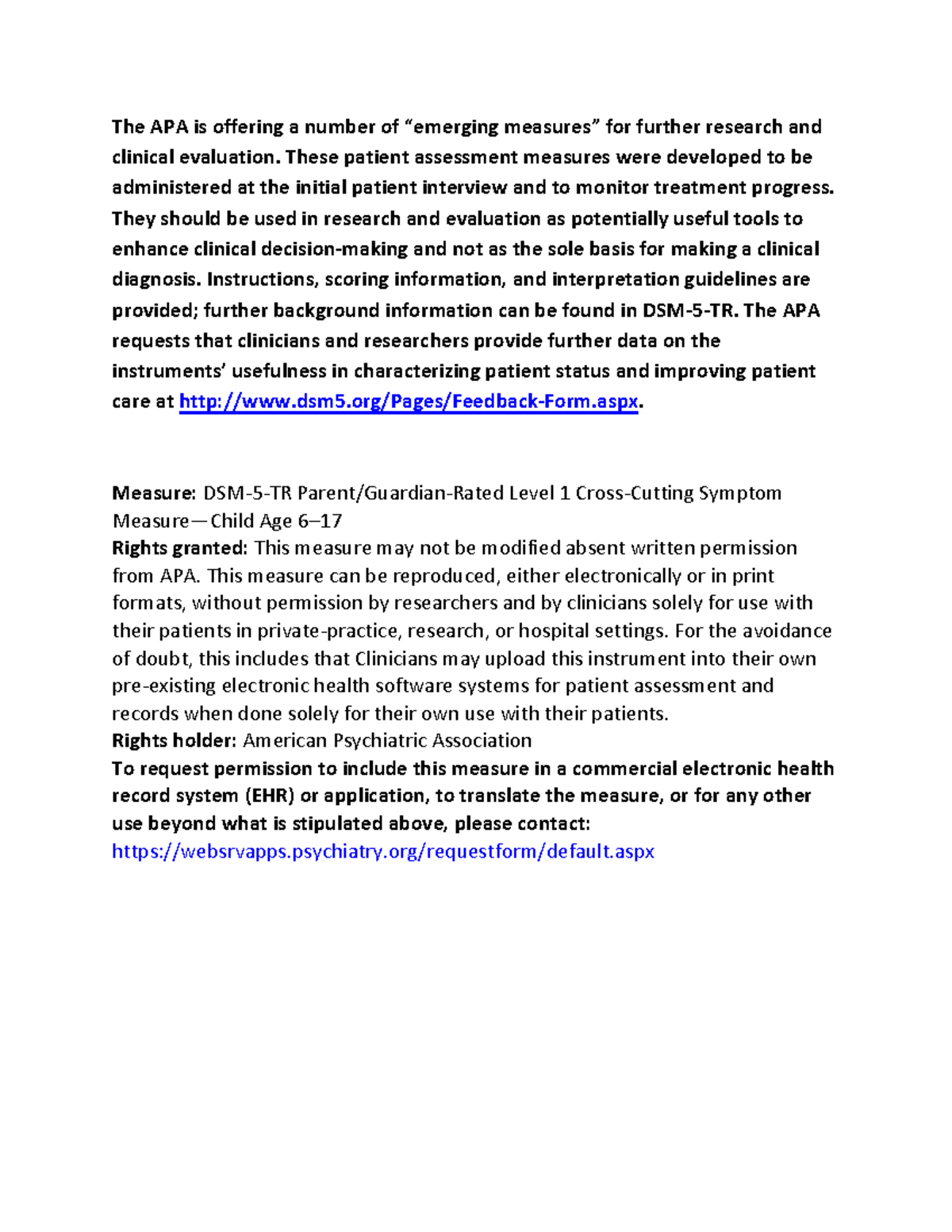 The APA is offering a number of “emerging measures” for further research and clinical evaluation. These patient assessment measures were developed to be administered at the initial patient interview and to monitor treatment progress. They should be used in research and evaluation as potentially useful tools to enhance clinical decision-making and not as the sole basis for making a clinical diagnosis. Instructions, scoring information, and interpretation guidelines are provided; further background information can be found in DSM-5-TR. The APA requests that clinicians and researchers provide further data on the instruments’ usefulness in characterizing patient status and improving patient care at http://www.dsm5.org/Pages/Feedback-Form.aspx.

Measure: DSM-5-TR Parent/Guardian-Rated Level 1 Cross-Cutting Symptom Measure—Child Age 6–17
Rights granted: This measure may not be modified absent written permission from APA. This measure can be reproduced, either electronically or in print formats, without permission by researchers and by clinicians solely for use with their patients in private-practice, research, or hospital settings. For the avoidance of doubt, this includes that Clinicians may upload this instrument into their own pre-existing electronic health software systems for patient assessment and records when done solely for their own use with their patients.
Rights holder: American Psychiatric Association
To request permission to include this measure in a commercial electronic health record system (EHR) or application, to translate the measure, or for any other use beyond what is stipulated above, please contact:
https://websrvapps.psychiatry.org/requestform/default.aspx